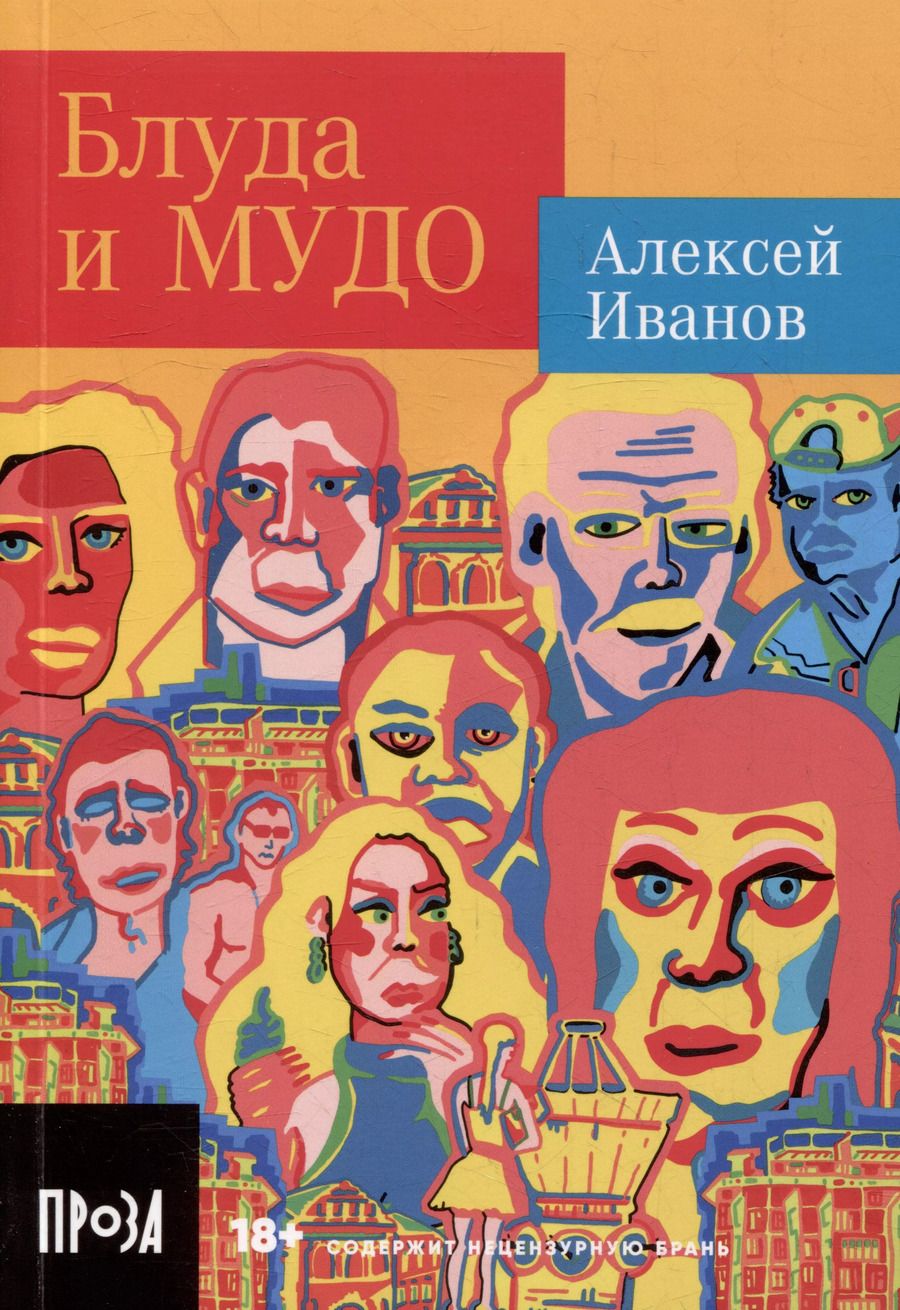 Блуда и МУДО

Алексей Иванов

ПРОЗА

18+

СОДЕРЖИТ НЕЦЕНЗУРНУЮ БРАНЬ